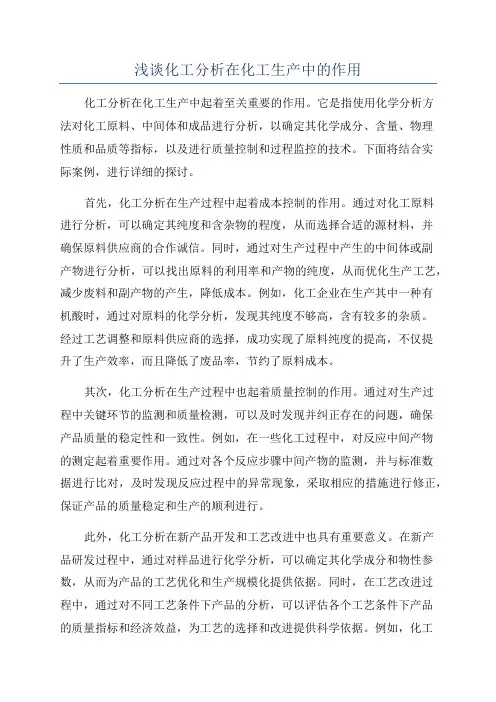 浅谈化工分析在化工生产中的作用

化工分析在化工生产中起着至关重要的作用。它是指使用化学分析方法对化工原料、中间体和成品进行分析，以确定其化学成分、含量、物理性质和品质等指标，以及进行质量控制和过程监控的技术。下面将结合实际案例，进行详细的探讨。

首先，化工分析在生产过程中起着成本控制的作用。通过对化工原料进行分析，可以确定其纯度和含杂物的程度，从而选择合适的源材料，并确保原料供应商的合作诚信。同时，通过对生产过程中产生的中间体或副产物进行分析，可以找出原料的利用率和产物的纯度，从而优化生产工艺，减少废料和副产物的产生，降低成本。例如，化工企业在生产其中一种有机酸时，通过对原料的化学分析，发现其纯度不够高，含有较多的杂质。经过工艺调整和原料供应商的选择，成功实现了原料纯度的提高，不仅提升了生产效率，而且降低了废品率，节约了原料成本。

其次，化工分析在生产过程中也起着质量控制的作用。通过对生产过程中关键环节的监测和质量检测，可以及时发现并纠正存在的问题，确保产品质量的稳定性和一致性。例如，在一些化工过程中，对反应中间产物的测定起着重要作用。通过对各个反应步骤中间产物的监测，并与标准数据进行比对，及时发现反应过程中的异常现象，采取相应的措施进行修正，保证产品的质量稳定和生产的顺利进行。

此外，化工分析在新产品开发和工艺改进中也具有重要意义。在新产品研发过程中，通过对样品进行化学分析，可以确定其化学成分和物性参数，从而为产品的工艺优化和生产规模化提供依据。同时，在工艺改进过程中，通过对不同工艺条件下产品的分析，可以评估各个工艺条件下产品的质量指标和经济效益，为工艺的选择和改进提供科学依据。例如，化工